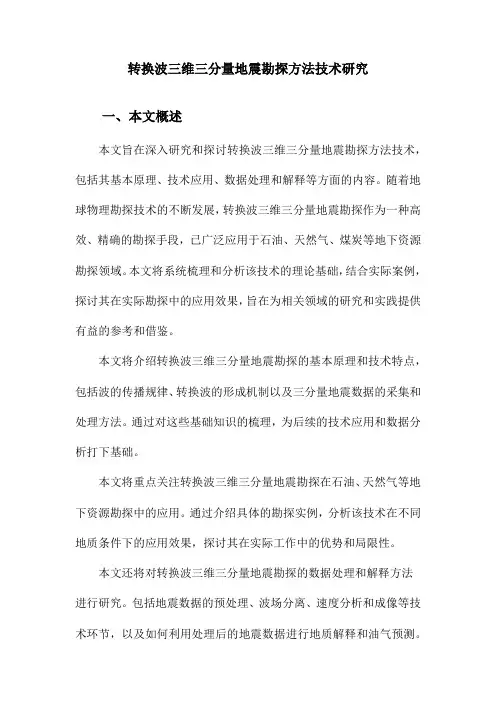 转换波三维三分量地震勘探方法技术研究

一、本文概述

本文旨在深入研究和探讨转换波三维三分量地震勘探方法技术，包括其基本原理、技术应用、数据处理和解释等方面的内容。随着地球物理勘探技术的不断发展，转换波三维三分量地震勘探作为一种高效、精确的勘探手段，已广泛应用于石油、天然气、煤炭等地下资源勘探领域。本文将系统梳理和分析该技术的理论基础，结合实际案例，探讨其在实际勘探中的应用效果，旨在为相关领域的研究和实践提供有益的参考和借鉴。

本文将介绍转换波三维三分量地震勘探的基本原理和技术特点，包括波的传播规律、转换波的形成机制以及三分量地震数据的采集和处理方法。通过对这些基础知识的梳理，为后续的技术应用和数据分析打下基础。

本文将重点关注转换波三维三分量地震勘探在石油、天然气等地下资源勘探中的应用。通过介绍具体的勘探实例，分析该技术在不同地质条件下的应用效果，探讨其在实际工作中的优势和局限性。

本文还将对转换波三维三分量地震勘探的数据处理和解释方法进行研究。包括地震数据的预处理、波场分离、速度分析和成像等技术环节，以及如何利用处理后的地震数据进行地质解释和油气预测。